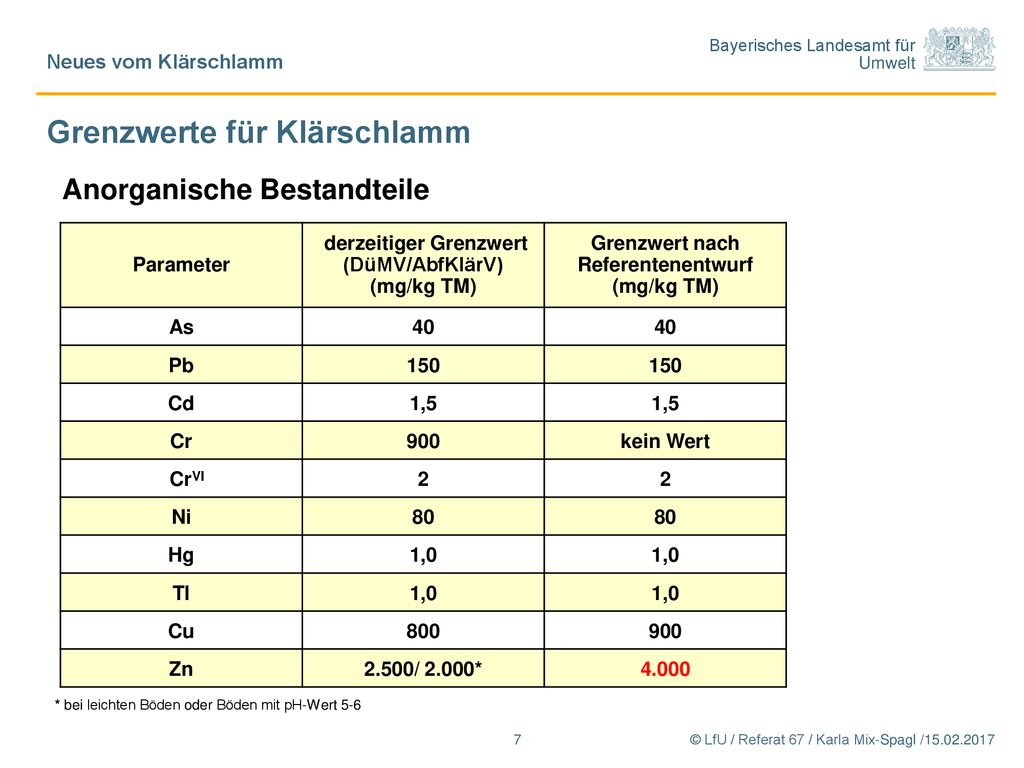 Neues vom Klärschlamm

Bayerisches Landesamt für Umwelt

Grenzwerte für Klärschlamm

Anorganische Bestandteile

| Parameter | derzeitiger Grenzwert (DüMV/AbfKlärV) (mg/kg TM) | Grenzwert nach Referentenentwurf (mg/kg TM) |
|---|---|---|
| As | 40 | 40 |
| Pb | 150 | 150 |
| Cd | 1,5 | 1,5 |
| Cr | 900 | kein Wert |
| $Cr^{VI}$ | 2 | 2 |
| Ni | 80 | 80 |
| Hg | 1,0 | 1,0 |
| Tl | 1,0 | 1,0 |
| Cu | 800 | 900 |
| Zn | 2.500/ 2.000* | 4.000 |

* bei leichten Böden oder Böden mit pH-Wert 5-6

7

© LfU / Referat 67 / Karla Mix-Spagl /15.02.2017